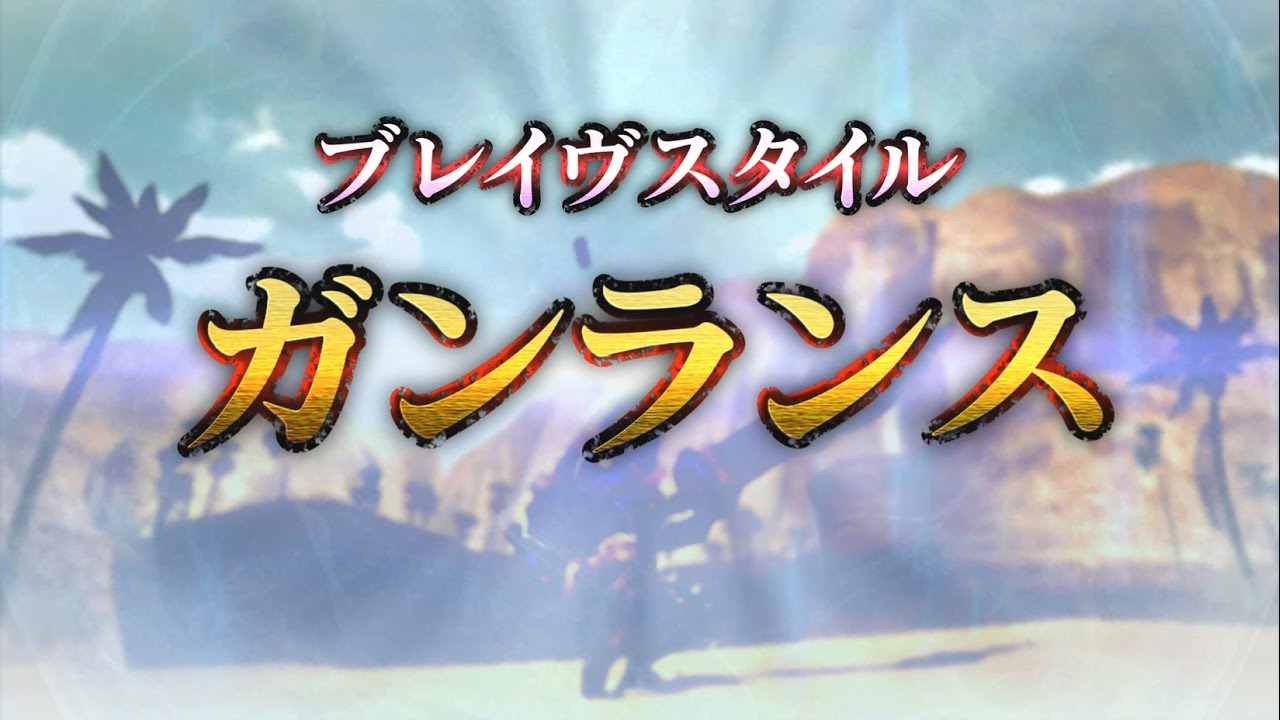 ブレイヴスタイル

ガンランス